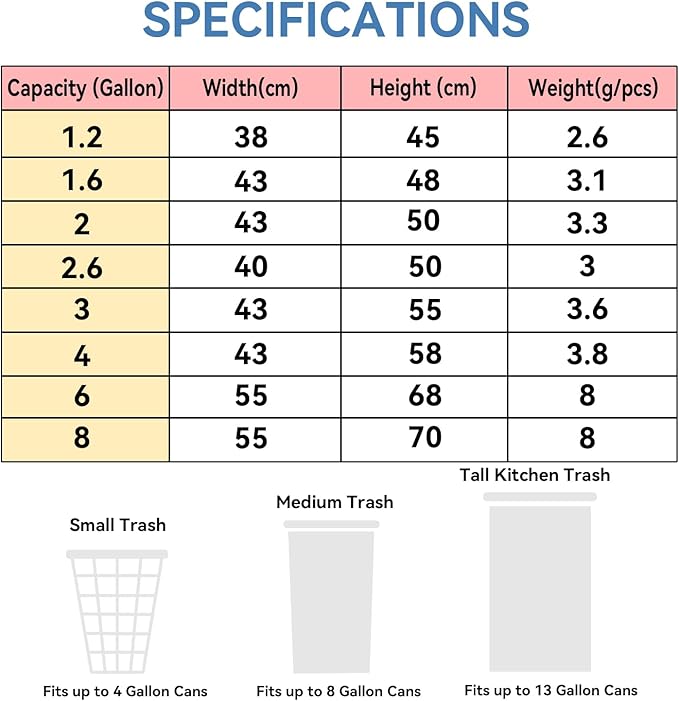 SPECIFICATIONS

| Capacity (Gallon) | Width(cm) | Height (cm) | Weight(g/pcs) |
|---|---|---|---|
| 1.2 | 38 | 45 | 2.6 |
| 1.6 | 43 | 48 | 3.1 |
| 2 | 43 | 50 | 3.3 |
| 2.6 | 40 | 50 | 3 |
| 3 | 43 | 55 | 3.6 |
| 4 | 43 | 58 | 3.8 |
| 6 | 55 | 68 | 8 |
| 8 | 55 | 70 | 8 |

Small Trash

Fits up to 4 Gallon Cans

Medium Trash

Fits up to 8 Gallon Cans

Tall Kitchen Trash

Fits up to 13 Gallon Cans